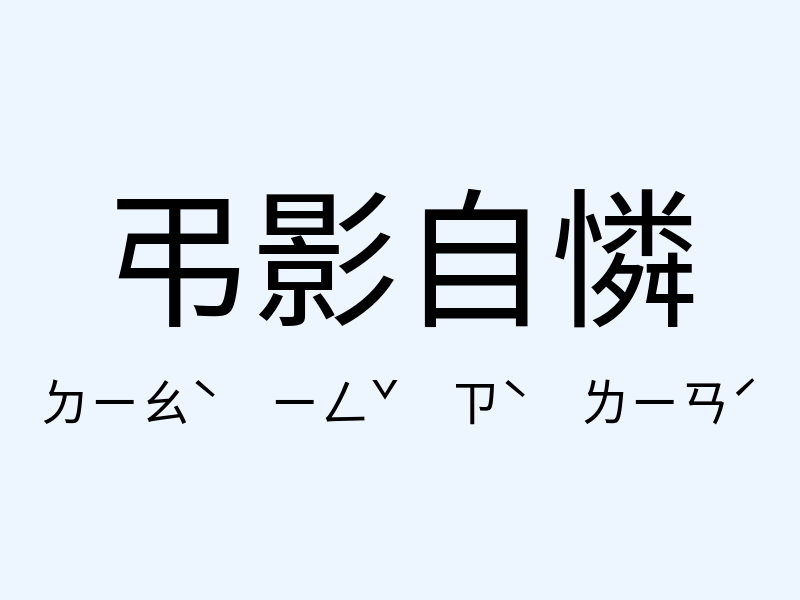 弔影自憐

ㄉㄧㄠˋ ㄧㄥˇ ㄗˋ ㄌㄧㄢˊ